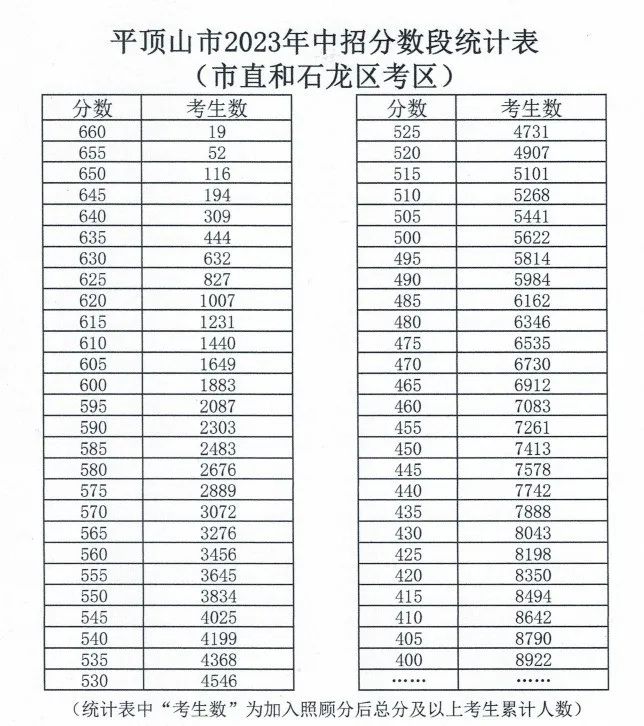 平顶山市2023年中招分数段统计表
（市直和石龙区考区）

| 分数 | 考生数 |
|---|---|
| 660 | 19 |
| 655 | 52 |
| 650 | 116 |
| 645 | 194 |
| 640 | 309 |
| 635 | 444 |
| 630 | 632 |
| 625 | 827 |
| 620 | 1007 |
| 615 | 1231 |
| 610 | 1440 |
| 605 | 1649 |
| 600 | 1883 |
| 595 | 2087 |
| 590 | 2303 |
| 585 | 2483 |
| 580 | 2676 |
| 575 | 2889 |
| 570 | 3072 |
| 565 | 3276 |
| 560 | 3456 |
| 555 | 3645 |
| 550 | 3834 |
| 545 | 4025 |
| 540 | 4199 |
| 535 | 4368 |
| 530 | 4546 |

| 分数 | 考生数 |
|---|---|
| 525 | 4731 |
| 520 | 4907 |
| 515 | 5101 |
| 510 | 5268 |
| 505 | 5441 |
| 500 | 5622 |
| 495 | 5814 |
| 490 | 5984 |
| 485 | 6162 |
| 480 | 6346 |
| 475 | 6535 |
| 470 | 6730 |
| 465 | 6912 |
| 460 | 7083 |
| 455 | 7261 |
| 450 | 7413 |
| 445 | 7578 |
| 440 | 7742 |
| 435 | 7888 |
| 430 | 8043 |
| 425 | 8198 |
| 420 | 8350 |
| 415 | 8494 |
| 410 | 8642 |
| 405 | 8790 |
| 400 | 8922 |
| …… | …… |

（统计表中“考生数”为加入照顾分后总分及以上考生累计人数）